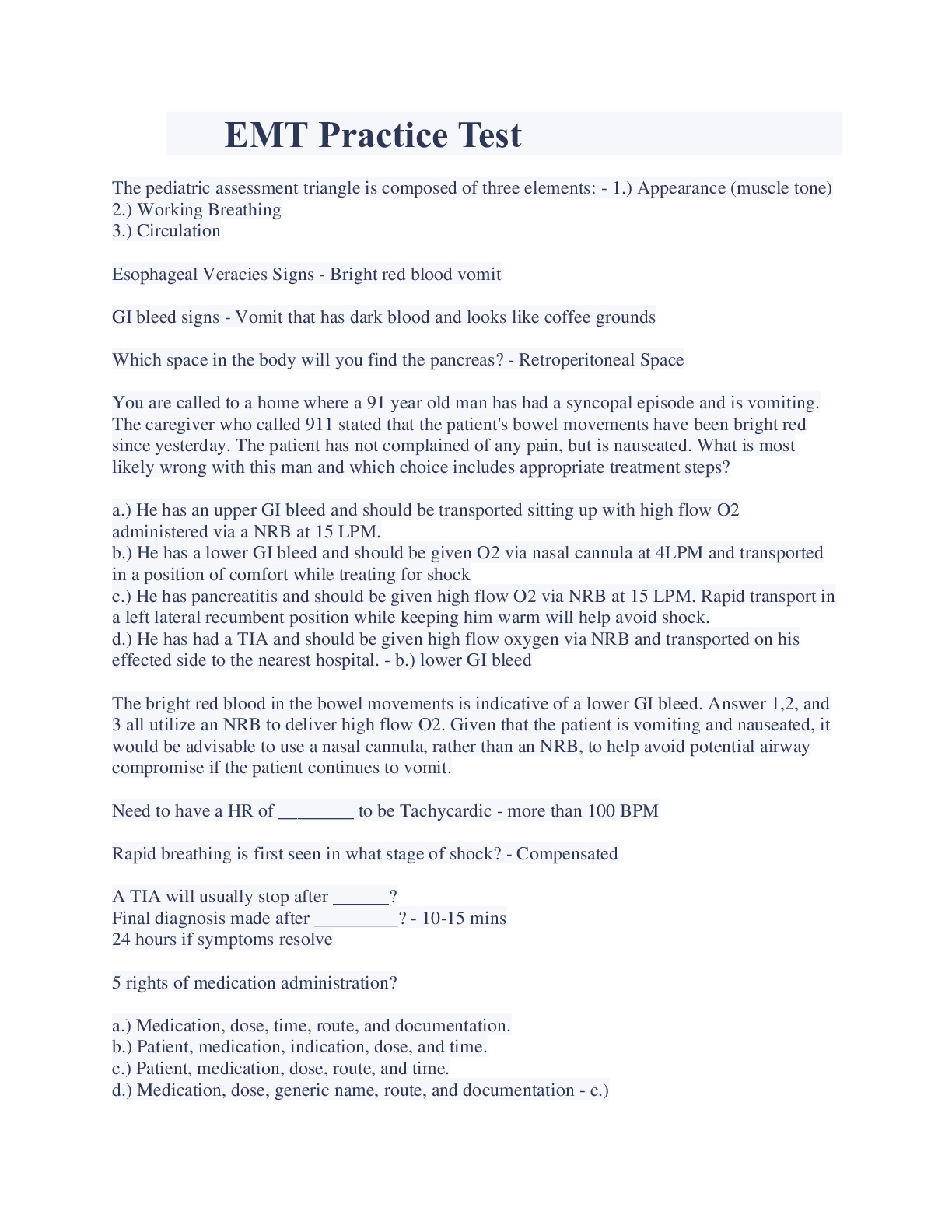 EMT Practice Test

The pediatric assessment triangle is composed of three elements: - 1.) Appearance (muscle tone)
2.) Working Breathing
3.) Circulation

Esophageal Veracies Signs - Bright red blood vomit

GI bleed signs - Vomit that has dark blood and looks like coffee grounds

Which space in the body will you find the pancreas? - Retroperitoneal Space

You are called to a home where a 91 year old man has had a syncopal episode and is vomiting. The caregiver who called 911 stated that the patient's bowel movements have been bright red since yesterday. The patient has not complained of any pain, but is nauseated. What is most likely wrong with this man and which choice includes appropriate treatment steps?

a.) He has an upper GI bleed and should be transported sitting up with high flow O2 administered via a NRB at 15 LPM.
b.) He has a lower GI bleed and should be given O2 via nasal cannula at 4LPM and transported in a position of comfort while treating for shock
c.) He has pancreatitis and should be given high flow O2 via NRB at 15 LPM. Rapid transport in a left lateral recumbent position while keeping him warm will help avoid shock.
d.) He has had a TIA and should be given high flow oxygen via NRB and transported on his effected side to the nearest hospital. - b.) lower GI bleed

The bright red blood in the bowel movements is indicative of a lower GI bleed. Answer 1,2, and 3 all utilize an NRB to deliver high flow O2. Given that the patient is vomiting and nauseated, it would be advisable to use a nasal cannula, rather than an NRB, to help avoid potential airway compromise if the patient continues to vomit.

Need to have a HR of ________ to be Tachycardic - more than 100 BPM

Rapid breathing is first seen in what stage of shock? - Compensated

A TIA will usually stop after ______?
Final diagnosis made after _________? - 10-15 mins
24 hours if symptoms resolve

5 rights of medication administration?

a.) Medication, dose, time, route, and documentation.
b.) Patient, medication, indication, dose, and time.
c.) Patient, medication, dose, route, and time.
d.) Medication, dose, generic name, route, and documentation - c.)